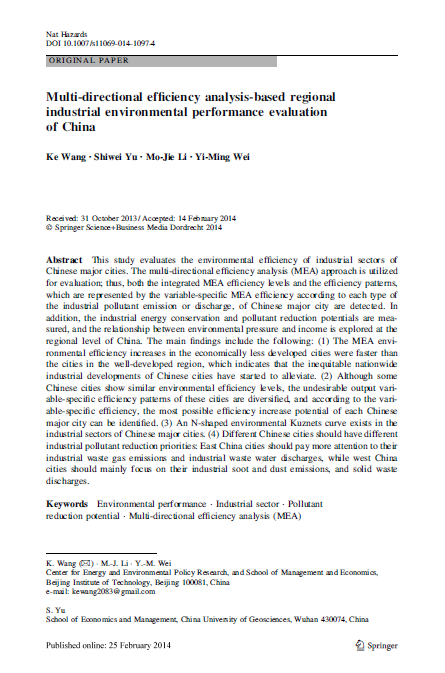 Nat Hazards
DOI 10.1007/s11069-014-1097-4

ORIGINAL PAPER

Multi-directional efficiency analysis-based regional industrial environmental performance evaluation of China

Ke Wang · Shiwei Yu · Mo-Jie Li · Yi-Ming Wei

Received: 31 October 2013 / Accepted: 14 February 2014
© Springer Science+Business Media Dordrecht 2014

Abstract This study evaluates the environmental efficiency of industrial sectors of Chinese major cities. The multi-directional efficiency analysis (MEA) approach is utilized for evaluation; thus, both the integrated MEA efficiency levels and the efficiency patterns, which are represented by the variable-specific MEA efficiency according to each type of the industrial pollutant emission or discharge, of Chinese major city are detected. In addition, the industrial energy conservation and pollutant reduction potentials are measured, and the relationship between environmental pressure and income is explored at the regional level of China. The main findings include the following: (1) The MEA environmental efficiency increases in the economically less developed cities were faster than the cities in the well-developed region, which indicates that the inequitable nationwide industrial developments of Chinese cities have started to alleviate. (2) Although some Chinese cities show similar environmental efficiency levels, the undesirable output variable-specific efficiency patterns of these cities are diversified, and according to the variable-specific efficiency, the most possible efficiency increase potential of each Chinese major city can be identified. (3) An N-shaped environmental Kuznets curve exists in the industrial sectors of Chinese major cities. (4) Different Chinese cities should have different industrial pollutant reduction priorities: East China cities should pay more attention to their industrial waste gas emissions and industrial waste water discharges, while west China cities should mainly focus on their industrial soot and dust emissions, and solid waste discharges.

Keywords Environmental performance · Industrial sector · Pollutant reduction potential · Multi-directional efficiency analysis (MEA)

K. Wang (✉) · M.-J. Li · Y.-M. Wei
Center for Energy and Environmental Policy Research, and School of Management and Economics, Beijing Institute of Technology, Beijing 100081, China
e-mail: kewang2083@gmail.com

S. Yu
School of Economics and Management, China University of Geosciences, Wuhan 430074, China

Published online: 25 February 2014

Springer